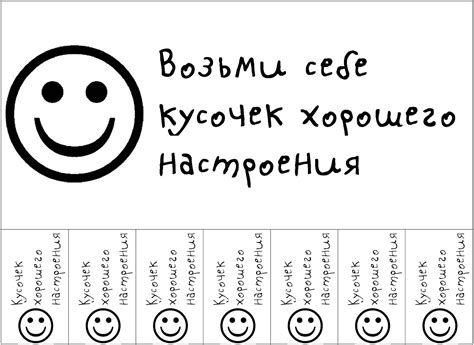 Возьми себе кусочек хорошего настроения

Кусочек хорошего настроения

Кусочек хорошего настроения

Кусочек хорошего настроения

Кусочек хорошего настроения

Кусочек хорошего настроения

Кусочек хорошего настроения

Кусочек хорошего настроения